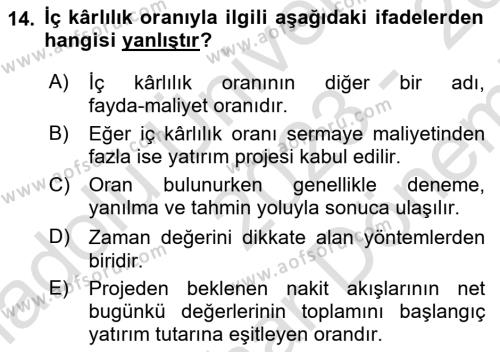 14. İç kârlılık oranıyla ilgili aşağıdaki ifadelerden hangisi yanlıştır?

A) İç kârlılık oranının diğer bir adı, fayda-maliyet oranıdır.

B) Eğer iç kârlılık oranı sermaye maliyetinden fazla ise yatırım projesi kabul edilir.

C) Oran bulunurken genellikle deneme, yanılma ve tahmin yoluyla sonuca ulaşılır.

D) Zaman değerini dikkate alan yöntemlerden biridir.

E) Projeden beklenen nakit akışlarının net bugünkü değerlerinin toplamını başlangıç yatırım tutarına eşitleyen orandır.

www.aofsoru.com